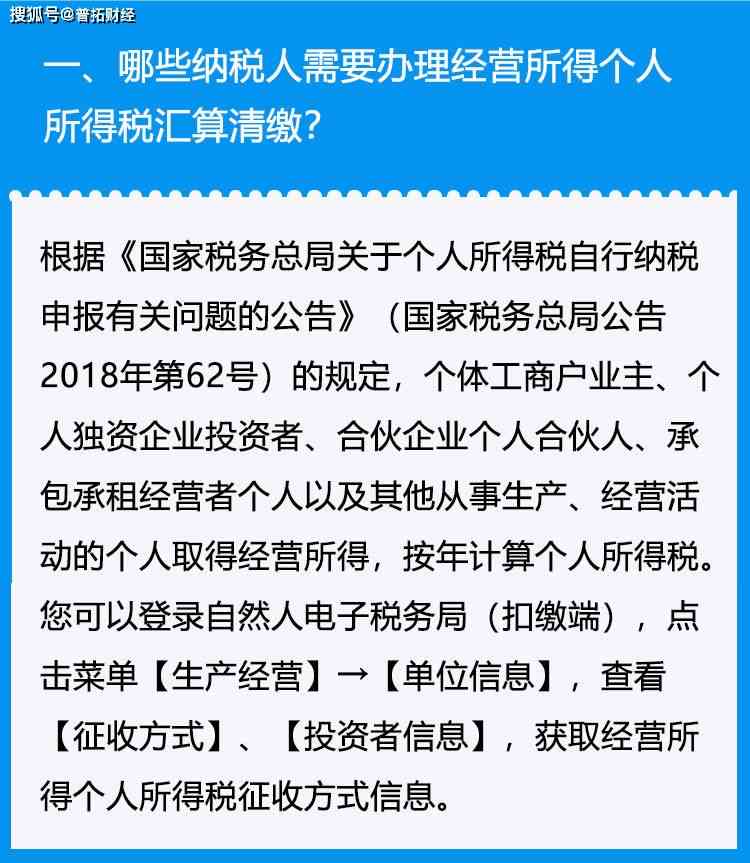 搜狐号@普拓财经

一、哪些纳税人需要办理经营所得个人所得税汇算清缴?

根据《国家税务总局关于个人所得税自行纳税申报有关问题的公告》（国家税务总局公告2018年第62号）的规定，个体工商户业主、个人独资企业投资者、合伙企业个人合伙人、承包承租经营者个人以及其他从事生产、经营活动的个人取得经营所得，按年计算个人所得税。您可以登录自然人电子税务局（扣缴端），点击菜单【生产经营】→【单位信息】，查看【征收方式】、【投资者信息】，获取经营所得个人所得税征收方式信息。